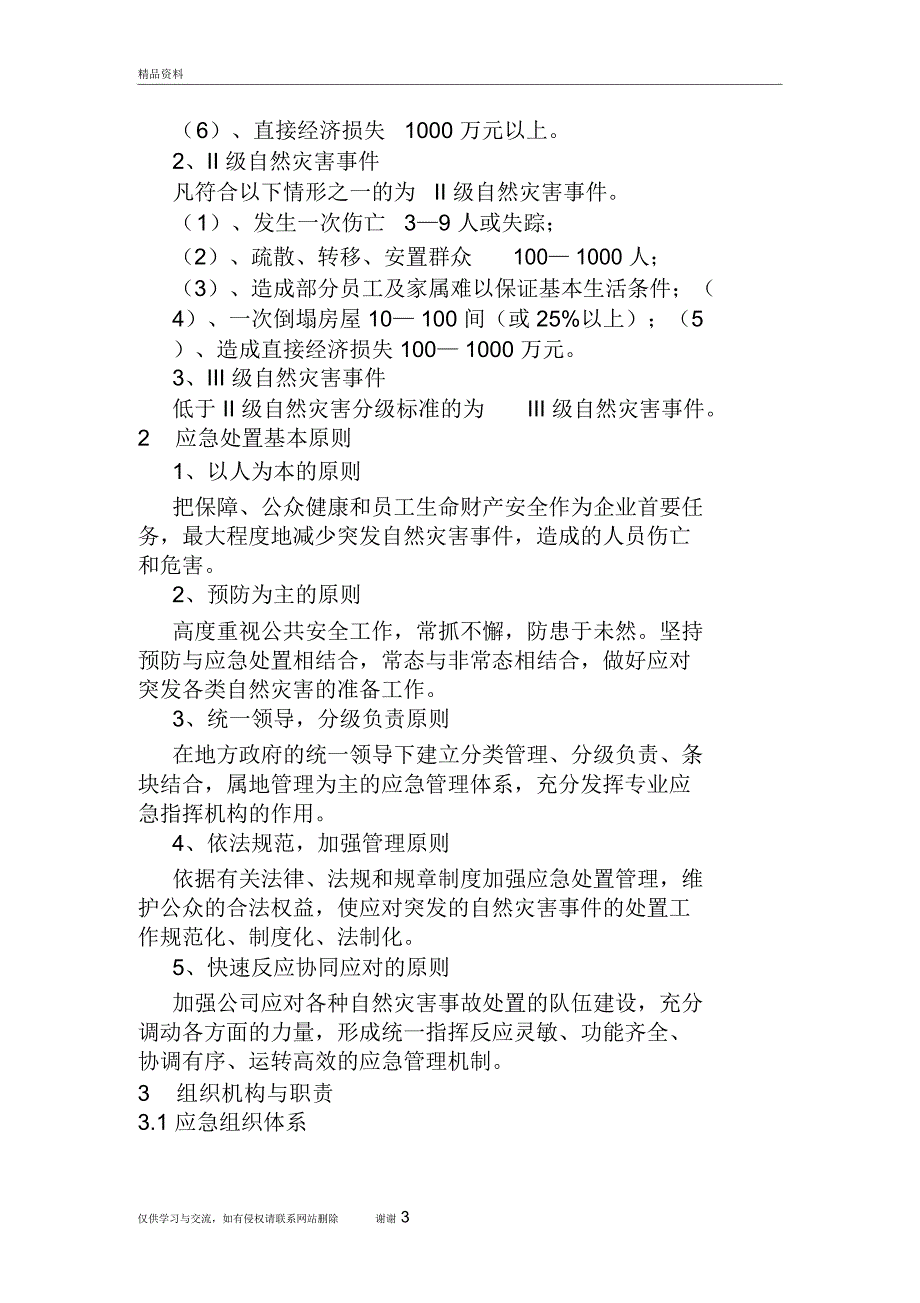 精品资料

（6）、直接经济损失 1000 万元以上。

2、II 级自然灾害事件

凡符合以下情形之一的为 II 级自然灾害事件。

（1）、发生一次伤亡 3—9 人或失踪；

（2）、疏散、转移、安置群众 100— 1000 人；

（3）、造成部分员工及家属难以保证基本生活条件；（4）、一次倒塌房屋 10— 100 间（或 25%以上）；（5）、造成直接经济损失 100— 1000 万元。

3、III 级自然灾害事件

低于 II 级自然灾害分级标准的为 III 级自然灾害事件。

2 应急处置基本原则

1、以人为本的原则

把保障、公众健康和员工生命财产安全作为企业首要任务，最大程度地减少突发自然灾害事件，造成的人员伤亡和危害。

2、预防为主的原则

高度重视公共安全工作，常抓不懈，防患于未然。坚持预防与应急处置相结合，常态与非常态相结合，做好应对突发各类自然灾害的准备工作。

3、统一领导，分级负责原则

在地方政府的统一领导下建立分类管理、分级负责、条块结合，属地管理为主的应急管理体系，充分发挥专业应急指挥机构的作用。

4、依法规范，加强管理原则

依据有关法律、法规和规章制度加强应急处置管理，维护公众的合法权益，使应对突发的自然灾害事件的处置工作规范化、制度化、法制化。

5、快速反应协同应对的原则

加强公司应对各种自然灾害事故处置的队伍建设，充分调动各方面的力量，形成统一指挥反应灵敏、功能齐全、协调有序、运转高效的应急管理机制。

3 组织机构与职责

3.1 应急组织体系

仅供学习与交流，如有侵权请联系网站删除 谢谢 3